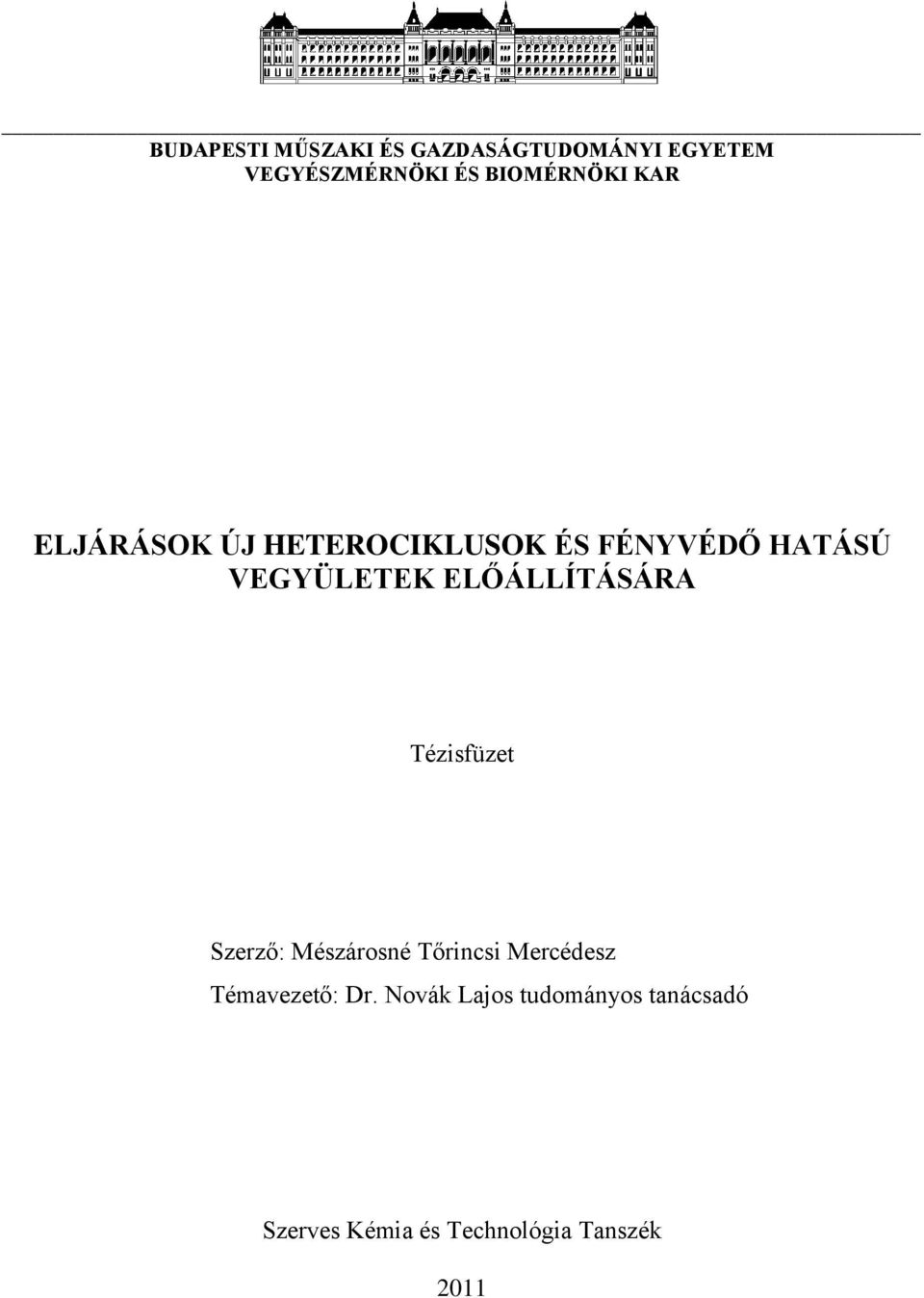 BUDAPESTI MŰSZAKI ÉS GAZDASÁGTUDOMÁNYI EGYETEM
VEGYÉSZMÉRNÖKI ÉS BIOMÉRNÖKI KAR

ELJÁRÁSOK ÚJ HETEROCIKLUSOK ÉS FÉNYVÉDŐ HATÁSÚ VEGYÜLETEK ELŐÁLLÍTÁSÁRA

Tézisfüzet

Szerző: Mészárosné Tőrincsi Mercédesz

Témavezető: Dr. Novák Lajos tudományos tanácsadó

Szerves Kémia és Technológia Tanszék

2011